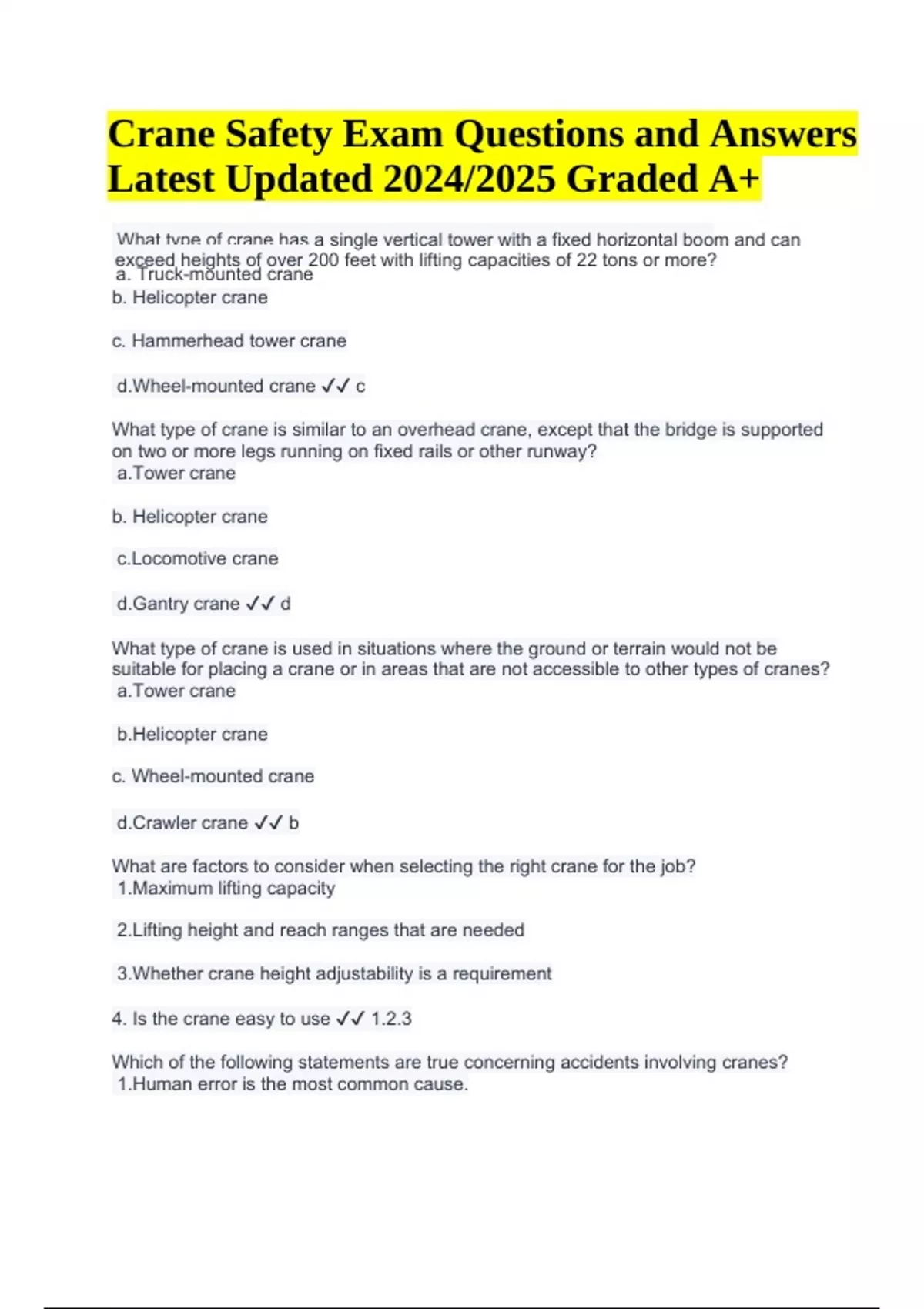 Crane Safety Exam Questions and Answers Latest Updated 2024/2025 Graded A+

What type of crane has a single vertical tower with a fixed horizontal boom and can exceed heights of over 200 feet with lifting capacities of 22 tons or more?
a. Truck-mounted crane

b. Helicopter crane

c. Hammerhead tower crane

d.Wheel-mounted crane ✓✓ c

What type of crane is similar to an overhead crane, except that the bridge is supported on two or more legs running on fixed rails or other runway?
a.Tower crane

b. Helicopter crane

c.Locomotive crane

d.Gantry crane ✓✓ d

What type of crane is used in situations where the ground or terrain would not be suitable for placing a crane or in areas that are not accessible to other types of cranes?
a.Tower crane

b.Helicopter crane

c. Wheel-mounted crane

d.Crawler crane ✓✓ b

What are factors to consider when selecting the right crane for the job?
1.Maximum lifting capacity

2.Lifting height and reach ranges that are needed

3.Whether crane height adjustability is a requirement

4. Is the crane easy to use ✓✓ 1.2.3

Which of the following statements are true concerning accidents involving cranes?
1.Human error is the most common cause.